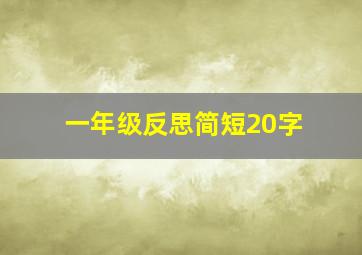 一年级反思简短20字